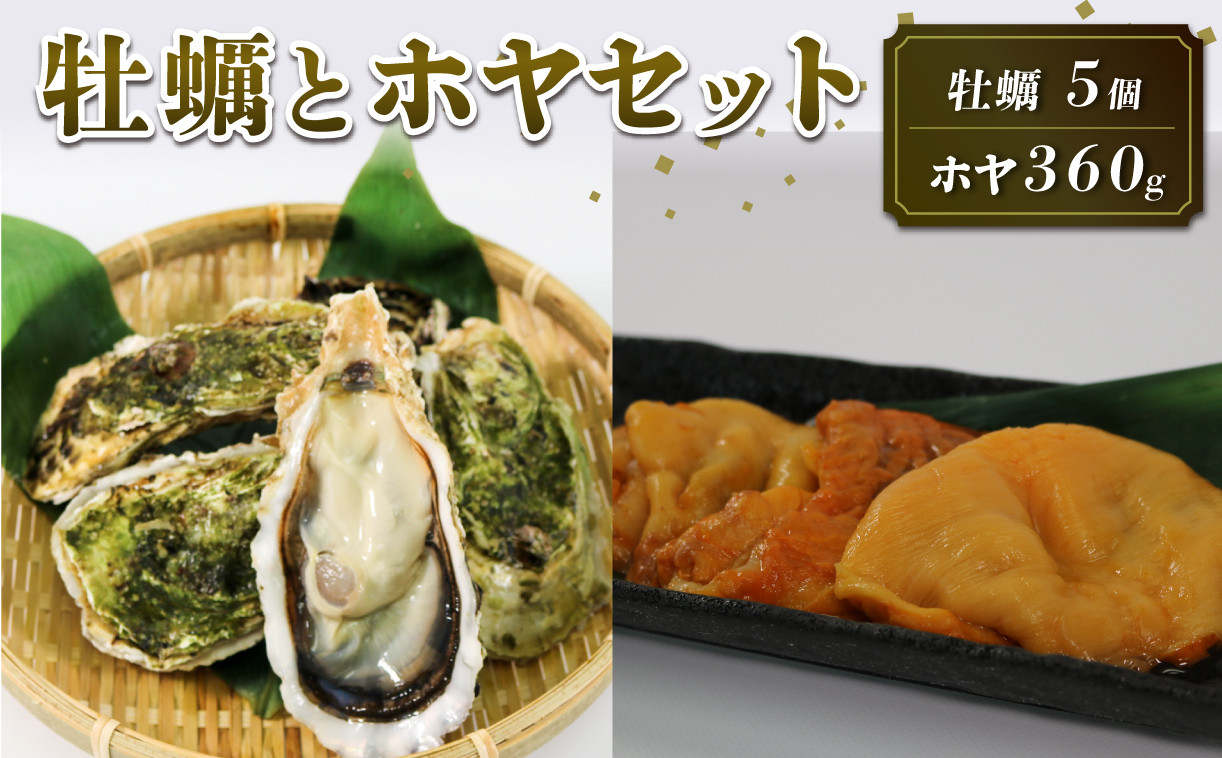 牡蠣とホヤセット

牡蠣 5個
ホヤ360g